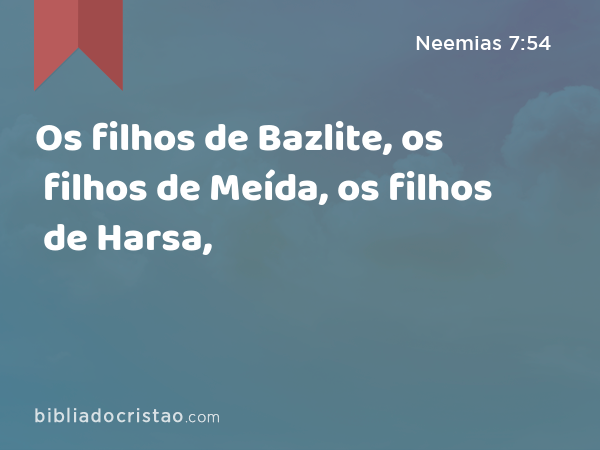 Neemias 7:54

Os filhos de Bazlite, os filhos de Meída, os filhos de Harsa,

bibliadocristao.com